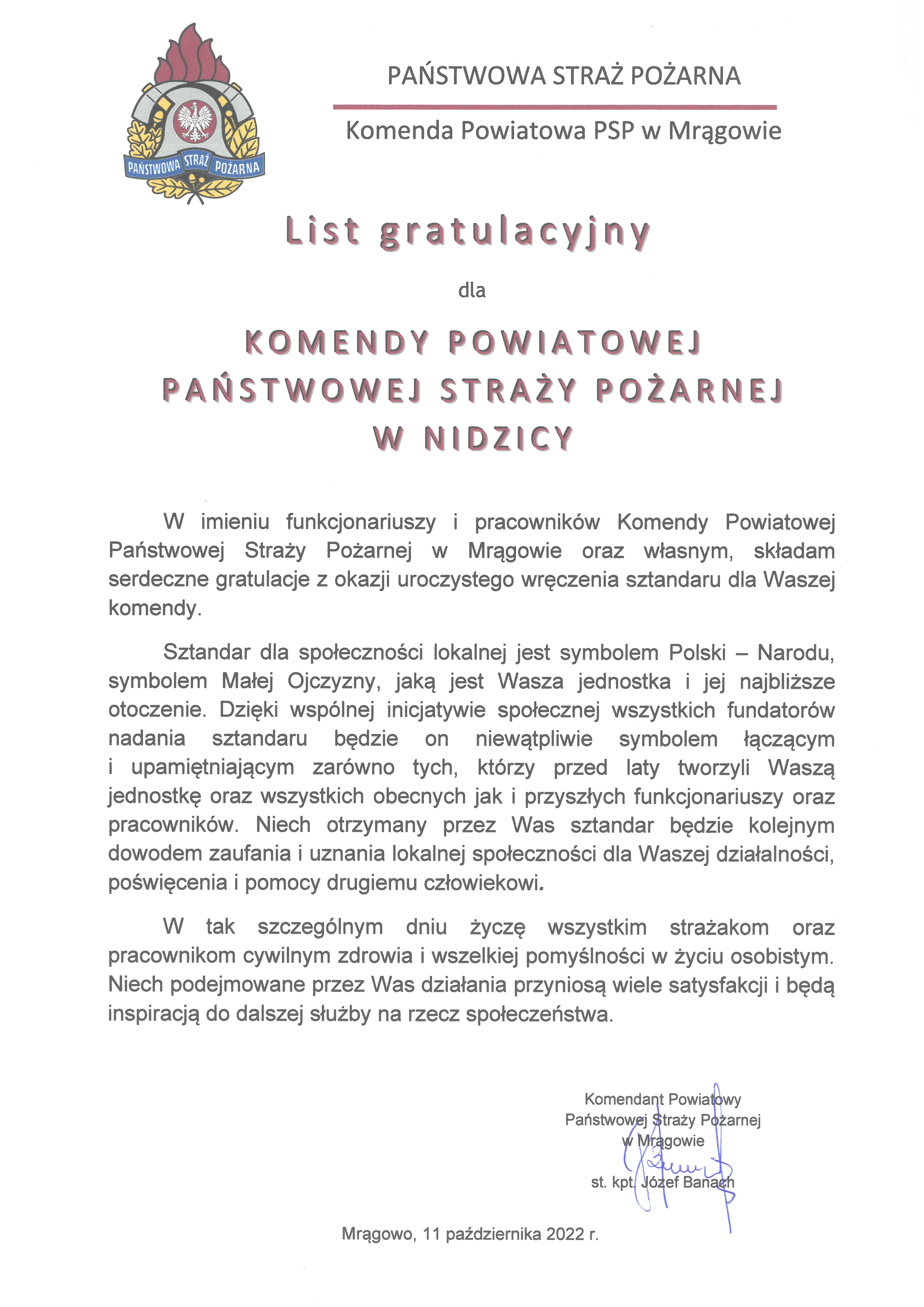 PAŃSTWOWA STRAŻ POŻARNA

PAŃSTWOWA STRAŻ POŻARNA

Komenda Powiatowa PSP w Mrągowie

List gratulacyjny

dla

KOMENDY POWIATOWEJ
PAŃSTWOWEJ STRAŻY POŻARNEJ
W NIDZICY

W imieniu funkcjonariuszy i pracowników Komendy Powiatowej Państwowej Straży Pożarnej w Mrągowie oraz własnym, składam serdeczne gratulacje z okazji uroczystego wręczenia sztandaru dla Waszej komendy.

Sztandar dla społeczności lokalnej jest symbolem Polski – Narodu, symbolem Małej Ojczyzny, jaką jest Wasza jednostka i jej najbliższe otoczenie. Dzięki wspólnej inicjatywie społecznej wszystkich fundatorów nadania sztandaru będzie on niewątpliwie symbolem łączącym i upamiętniającym zarówno tych, którzy przed laty tworzyli Waszą jednostkę oraz wszystkich obecnych jak i przyszłych funkcjonariuszy oraz pracowników. Niech otrzymany przez Was sztandar będzie kolejnym dowodem zaufania i uznania lokalnej społeczności dla Waszej działalności, poświęcenia i pomocy drugiemu człowiekowi.

W tak szczególnym dniu życzę wszystkim strażakom oraz pracownikom cywilnym zdrowia i wszelkiej pomyślności w życiu osobistym. Niech podejmowane przez Was działania przyniosą wiele satysfakcji i będą inspiracją do dalszej służby na rzecz społeczeństwa.

Komendant Powiatowy
Państwowej Straży Pożarnej
w Mrągowie

st. kpt. Józef Banach

Mrągowo, 11 października 2022 r.